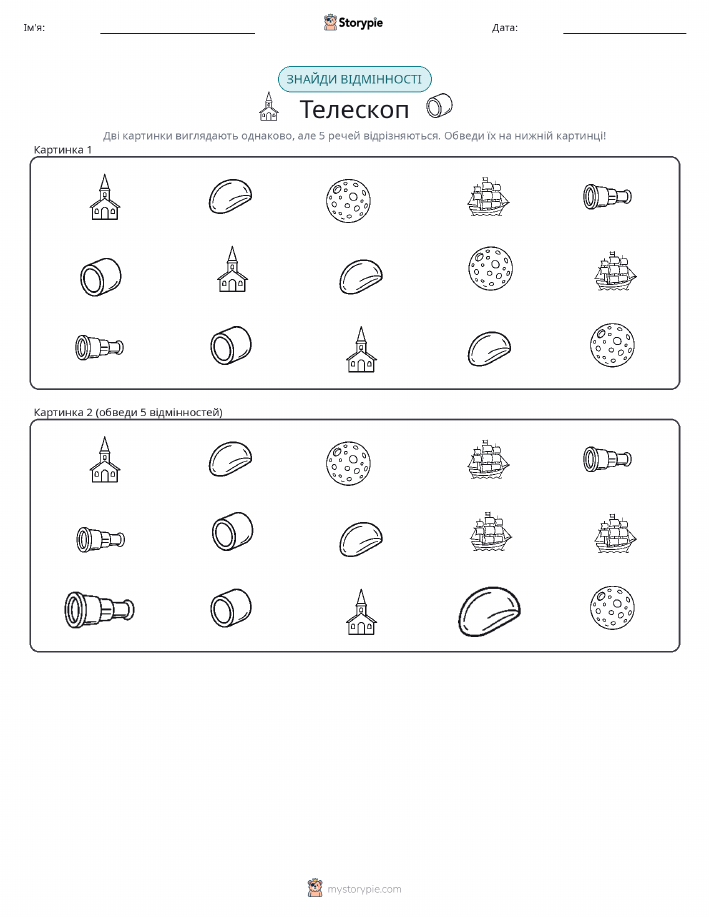 Ім'я: ____ Storypie Дата: ____

ЗНАЙДИ ВІДМІННОСТІ

Телескоп

Дві картинки виглядають однаково, але 5 речей відрізняються. Обведи їх на нижній картинці!

Картинка 1

Картинка 2 (обведи 5 відмінностей)

mystorypie.com